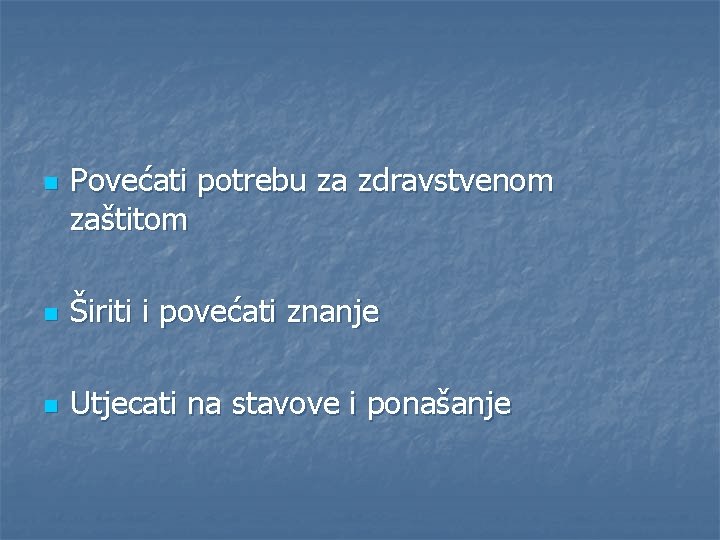 - Povećati potrebu za zdravstvenom zaštitom

- Širiti i povećati znanje

- Utjecati na stavove i ponašanje